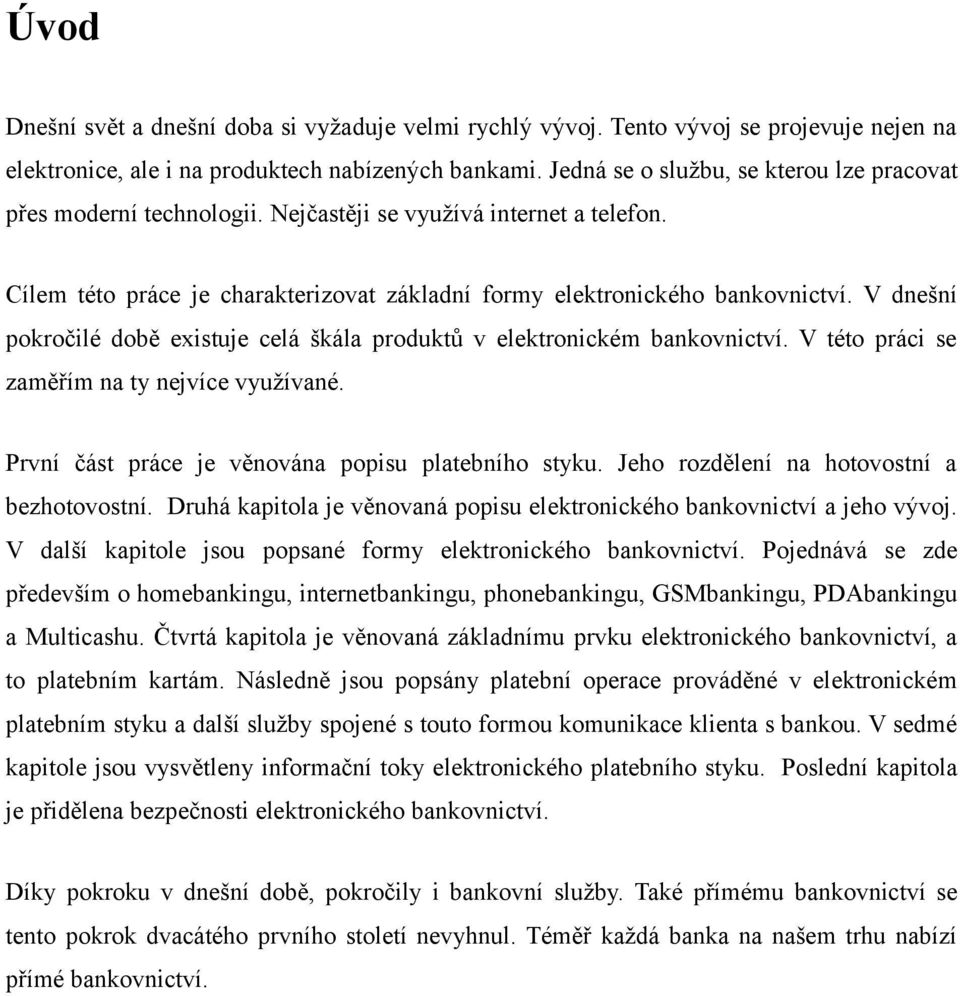 Úvod

Dnešní svět a dnešní doba si vyžaduje velmi rychlý vývoj. Tento vývoj se projevuje nejen na elektronice, ale i na produktech nabízených bankami. Jedná se o službu, se kterou lze pracovat přes moderní technologii. Nejčastěji se využívá internet a telefon.

Cílem této práce je charakterizovat základní formy elektronického bankovnictví. V dnešní pokročilé době existuje celá škála produktů v elektronickém bankovnictví. V této práci se zaměřím na ty nejvíce využívané.

První část práce je věnována popisu platebního styku. Jeho rozdělení na hotovostní a bezhotovostní. Druhá kapitola je věnovaná popisu elektronického bankovnictví a jeho vývoj. V další kapitole jsou popsané formy elektronického bankovnictví. Pojednává se zde především o homebankingu, internetbankingu, phonebankingu, GSMbankingu, PDAbankingu a Multicashu. Čtvrtá kapitola je věnovaná základnímu prvku elektronického bankovnictví, a to platebním kartám. Následně jsou popsány platební operace prováděné v elektronickém platebním styku a další služby spojené s touto formou komunikace klienta s bankou. V sedmé kapitole jsou vysvětleny informační toky elektronického platebního styku. Poslední kapitola je přidělena bezpečnosti elektronického bankovnictví.

Díky pokroku v dnešní době, pokročily i bankovní služby. Také přímému bankovnictví se tento pokrok dvacátého prvního století nevyhnul. Téměř každá banka na našem trhu nabízí přímé bankovnictví.